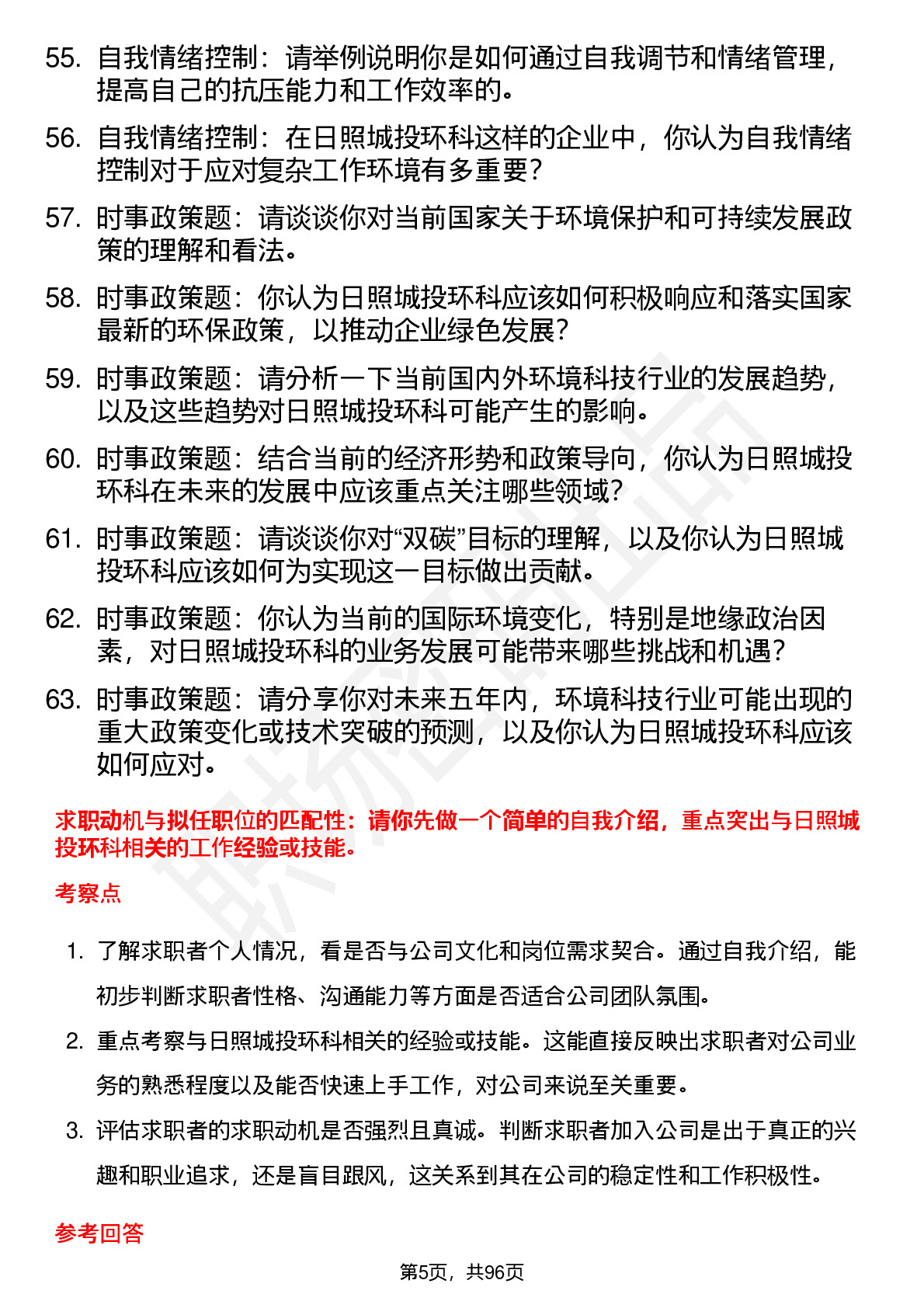 55. 自我情绪控制：请举例说明你是如何通过自我调节和情绪管理，提高自己的抗压能力和工作效率的。

56. 自我情绪控制：在日照城投环科这样的企业中，你认为自我情绪控制对于应对复杂工作环境有多重要？

57. 时事政策题：请谈谈你对当前国家关于环境保护和可持续发展政策的理解和看法。

58. 时事政策题：你认为日照城投环科应该如何积极响应和落实国家最新的环保政策，以推动企业绿色发展？

59. 时事政策题：请分析一下当前国内外环境科技行业的发展趋势，以及这些趋势对日照城投环科可能产生的影响。

60. 时事政策题：结合当前的经济形势和政策导向，你认为日照城投环科在未来的发展中应该重点关注哪些领域？

61. 时事政策题：请谈谈你对“双碳”目标的理解，以及你认为日照城投环科应该如何为实现这一目标做出贡献。

62. 时事政策题：你认为当前的国际环境变化，特别是地缘政治因素，对日照城投环科的业务发展可能带来哪些挑战和机遇？

63. 时事政策题：请分享你对未来五年内，环境科技行业可能出现的重大政策变化或技术突破的预测，以及你认为日照城投环科应该如何应对。

求职动机与拟任职位的匹配性：请你先做一个简单的自我介绍，重点突出与日照城投环科相关的工作经验或技能。

考察点

1. 了解求职者个人情况，看是否与公司文化和岗位需求契合。通过自我介绍，能初步判断求职者性格、沟通能力等方面是否适合公司团队氛围。

2. 重点考察与日照城投环科相关的经验或技能。这能直接反映出求职者对公司业务的熟悉程度以及能否快速上手工作，对公司来说至关重要。

3. 评估求职者的求职动机是否强烈且真诚。判断求职者加入公司是出于真正的兴趣和职业追求，还是盲目跟风，这关系到其在公司的稳定性和工作积极性。

参考回答

第5页，共96页